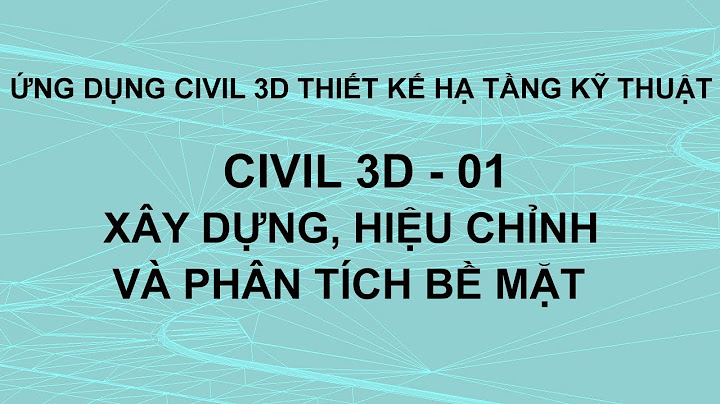 ỨNG DỤNG CIVIL 3D THIẾT KẾ HẠ TẦNG KỸ THUẬT

CIVIL 3D - 01
XÂY DỰNG, HIỆU CHỈNH
VÀ PHÂN TÍCH BỀ MẶT